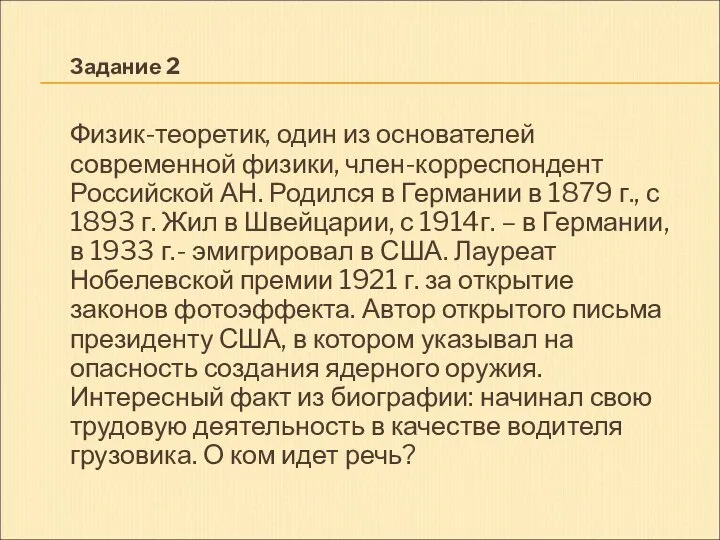 Задание 2

Физик-теоретик, один из основателей современной физики, член-корреспондент Российской АН. Родился в Германии в 1879 г., с 1893 г. Жил в Швейцарии, с 1914г. – в Германии, в 1933 г.- эмигрировал в США. Лауреат Нобелевской премии 1921 г. за открытие законов фотоэффекта. Автор открытого письма президенту США, в котором указывал на опасность создания ядерного оружия. Интересный факт из биографии: начинал свою трудовую деятельность в качестве водителя грузовика. О ком идет речь?